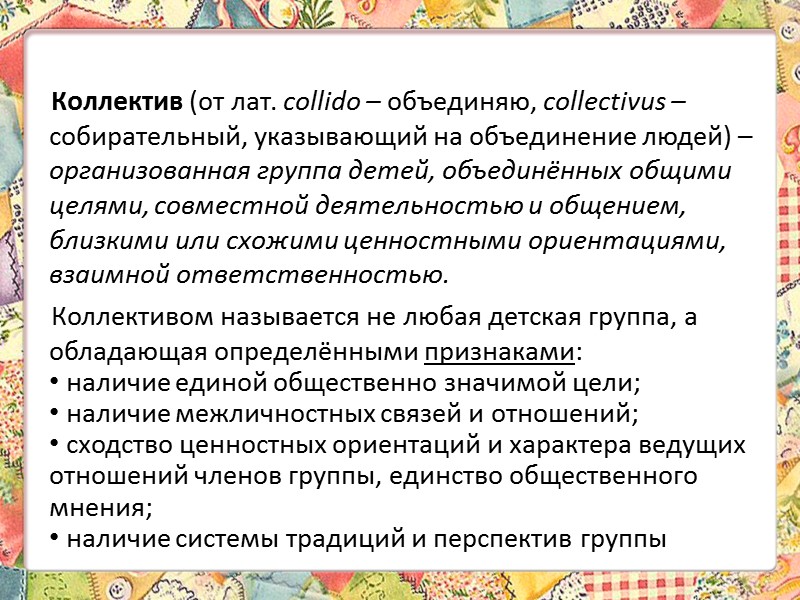 Коллектив (от лат. collido – объединяю, collectivus – собирательный, указывающий на объединение людей) – организованная группа детей, объединённых общими целями, совместной деятельностью и общением, близкими или схожими ценностными ориентациями, взаимной ответственностью.

Коллективом называется не любая детская группа, а обладающая определёнными признаками:
• наличие единой общественно значимой цели;
• наличие межличностных связей и отношений;
• сходство ценностных ориентаций и характера ведущих отношений членов группы, единство общественного мнения;
• наличие системы традиций и перспектив группы